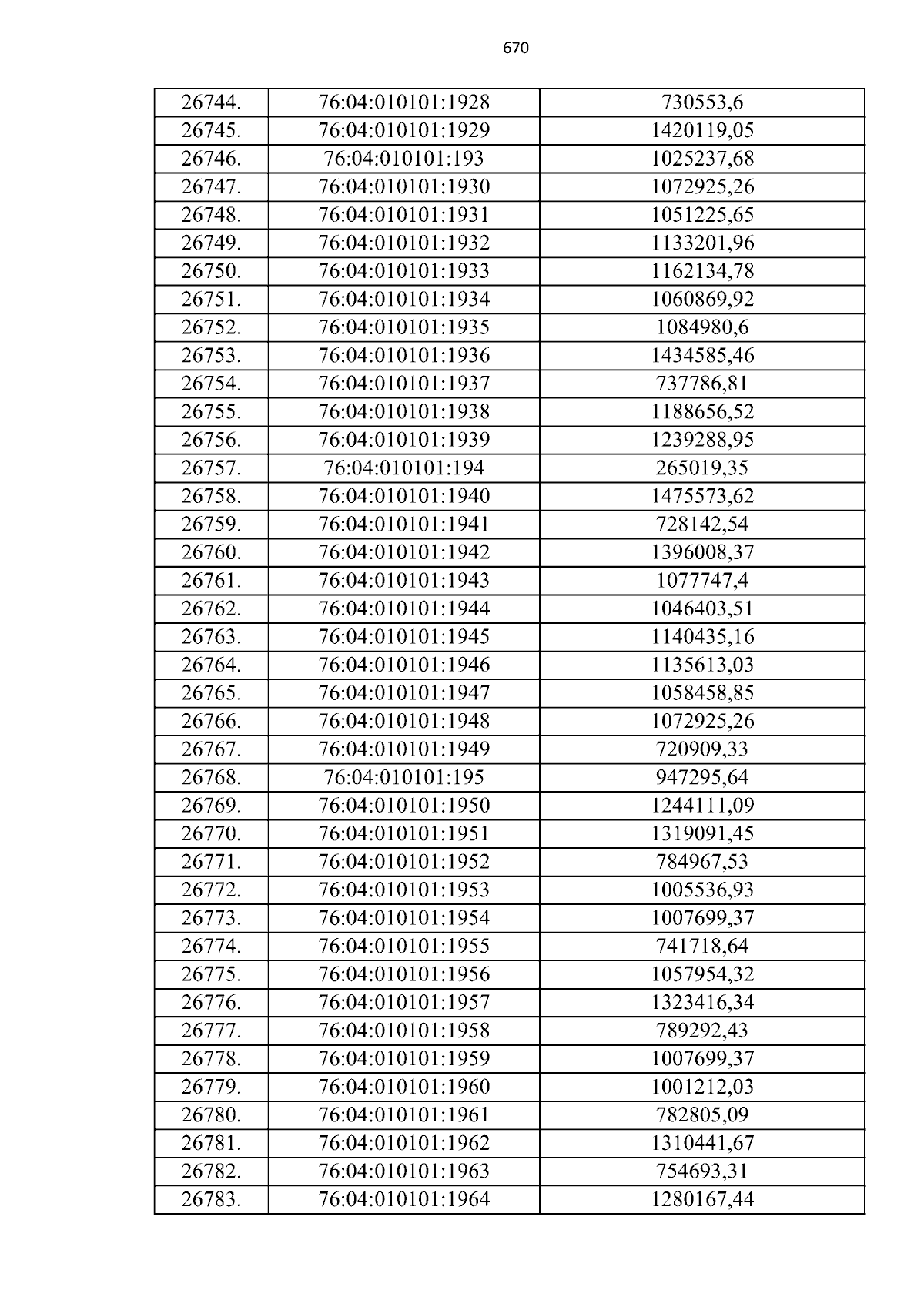 670

| 26744. | 76:04:010101:1928 | 730553,6 |
|---|---|---|
| 26745. | 76:04:010101:1929 | 1420119,05 |
| 26746. | 76:04:010101:193 | 1025237,68 |
| 26747. | 76:04:010101:1930 | 1072925,26 |
| 26748. | 76:04:010101:1931 | 1051225,65 |
| 26749. | 76:04:010101:1932 | 1133201,96 |
| 26750. | 76:04:010101:1933 | 1162134,78 |
| 26751. | 76:04:010101:1934 | 1060869,92 |
| 26752. | 76:04:010101:1935 | 1084980,6 |
| 26753. | 76:04:010101:1936 | 1434585,46 |
| 26754. | 76:04:010101:1937 | 737786,81 |
| 26755. | 76:04:010101:1938 | 1188656,52 |
| 26756. | 76:04:010101:1939 | 1239288,95 |
| 26757. | 76:04:010101:194 | 265019,35 |
| 26758. | 76:04:010101:1940 | 1475573,62 |
| 26759. | 76:04:010101:1941 | 728142,54 |
| 26760. | 76:04:010101:1942 | 1396008,37 |
| 26761. | 76:04:010101:1943 | 1077747,4 |
| 26762. | 76:04:010101:1944 | 1046403,51 |
| 26763. | 76:04:010101:1945 | 1140435,16 |
| 26764. | 76:04:010101:1946 | 1135613,03 |
| 26765. | 76:04:010101:1947 | 1058458,85 |
| 26766. | 76:04:010101:1948 | 1072925,26 |
| 26767. | 76:04:010101:1949 | 720909,33 |
| 26768. | 76:04:010101:195 | 947295,64 |
| 26769. | 76:04:010101:1950 | 1244111,09 |
| 26770. | 76:04:010101:1951 | 1319091,45 |
| 26771. | 76:04:010101:1952 | 784967,53 |
| 26772. | 76:04:010101:1953 | 1005536,93 |
| 26773. | 76:04:010101:1954 | 1007699,37 |
| 26774. | 76:04:010101:1955 | 741718,64 |
| 26775. | 76:04:010101:1956 | 1057954,32 |
| 26776. | 76:04:010101:1957 | 1323416,34 |
| 26777. | 76:04:010101:1958 | 789292,43 |
| 26778. | 76:04:010101:1959 | 1007699,37 |
| 26779. | 76:04:010101:1960 | 1001212,03 |
| 26780. | 76:04:010101:1961 | 782805,09 |
| 26781. | 76:04:010101:1962 | 1310441,67 |
| 26782. | 76:04:010101:1963 | 754693,31 |
| 26783. | 76:04:010101:1964 | 1280167,44 |